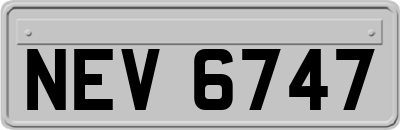 NEV 6747